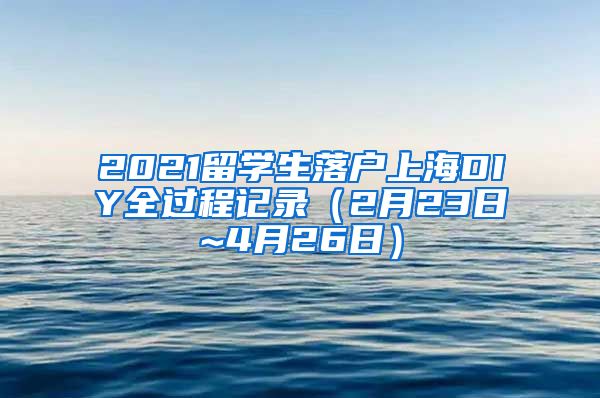 2021留学生落户上海DIY全过程记录（2月23日~4月26日）